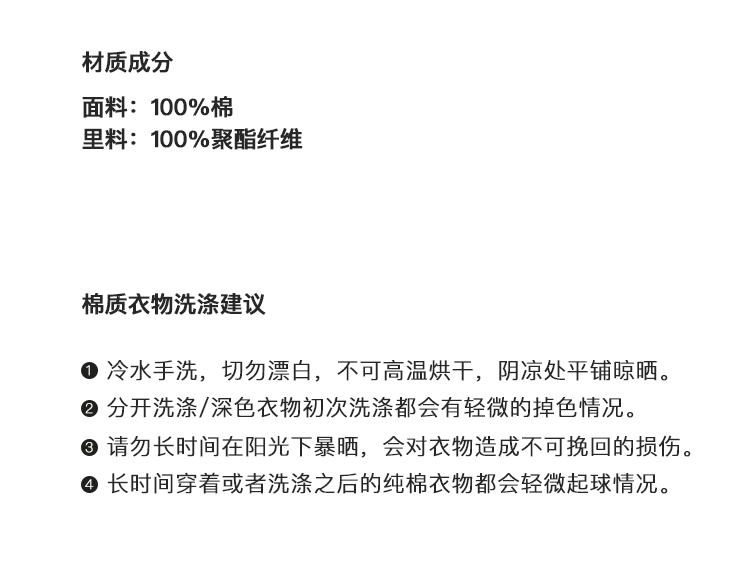 材质成分

面料：100%棉
里料：100%聚酯纤维

棉质衣物洗涤建议

❶ 冷水手洗，切勿漂白，不可高温烘干，阴凉处平铺晾晒。
❷ 分开洗涤/深色衣物初次洗涤都会有轻微的掉色情况。
❸ 请勿长时间在阳光下暴晒，会对衣物造成不可挽回的损伤。
❹ 长时间穿着或者洗涤之后的纯棉衣物都会轻微起球情况。